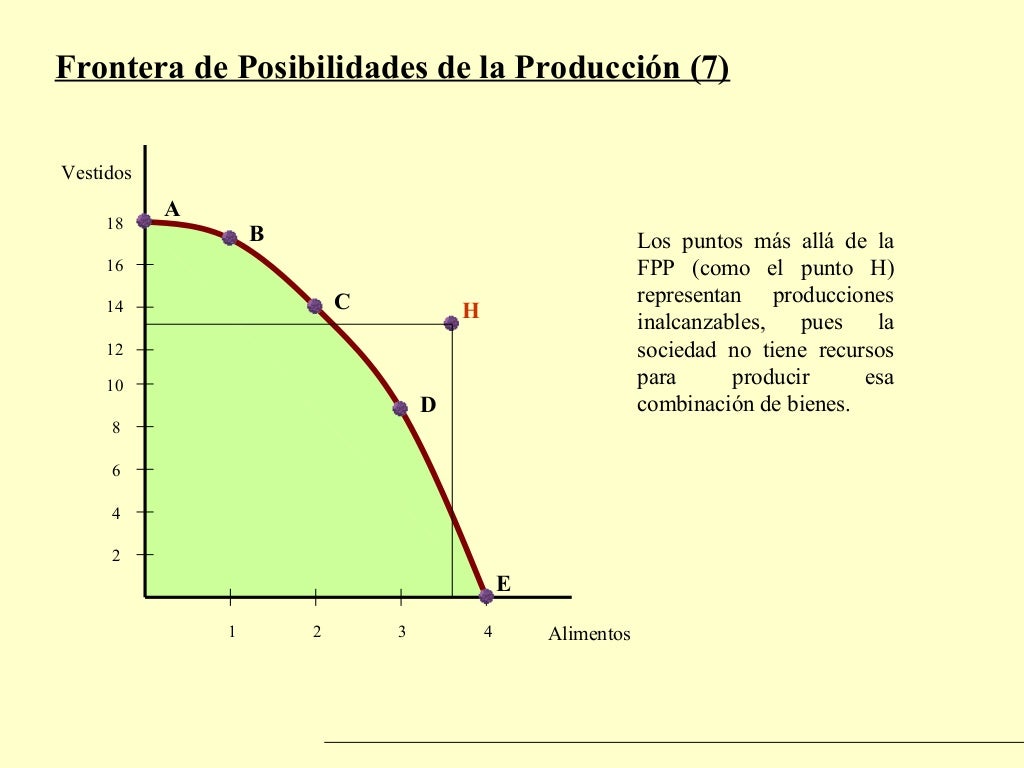 Frontera de Posibilidades de la Producción (7)

Vestidos

18
16
14
12
10
8
6
4
2

A
B
C
H
D
E

1
2
3
4

Alimentos

Los puntos más allá de la FPP (como el punto H) representan producciones inalcanzables, pues la sociedad no tiene recursos para producir esa combinación de bienes.